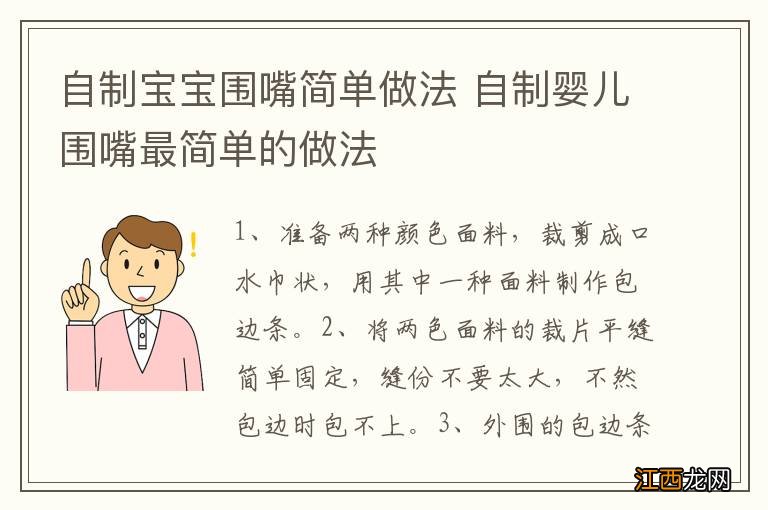 自制宝宝围嘴简单做法 自制婴儿围嘴最简单的做法

1、准备两种颜色面料，裁剪成口水巾状，用其中一种面料制作包边条。2、将两色面料的裁片平缝简单固定，缝份不要太大，不然包边时包不上。3、外围的包边条

江西龙网